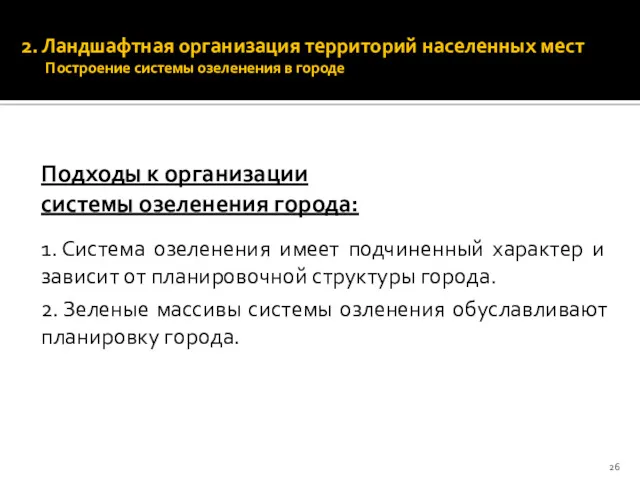 2. Ландшафтная организация территорий населенных мест
Построение системы озеленения в городе

Подходы к организации системы озеленения города:

1. Система озеленения имеет подчиненный характер и зависит от планировочной структуры города.

2. Зеленые массивы системы озленения обуславливают планировку города.

26